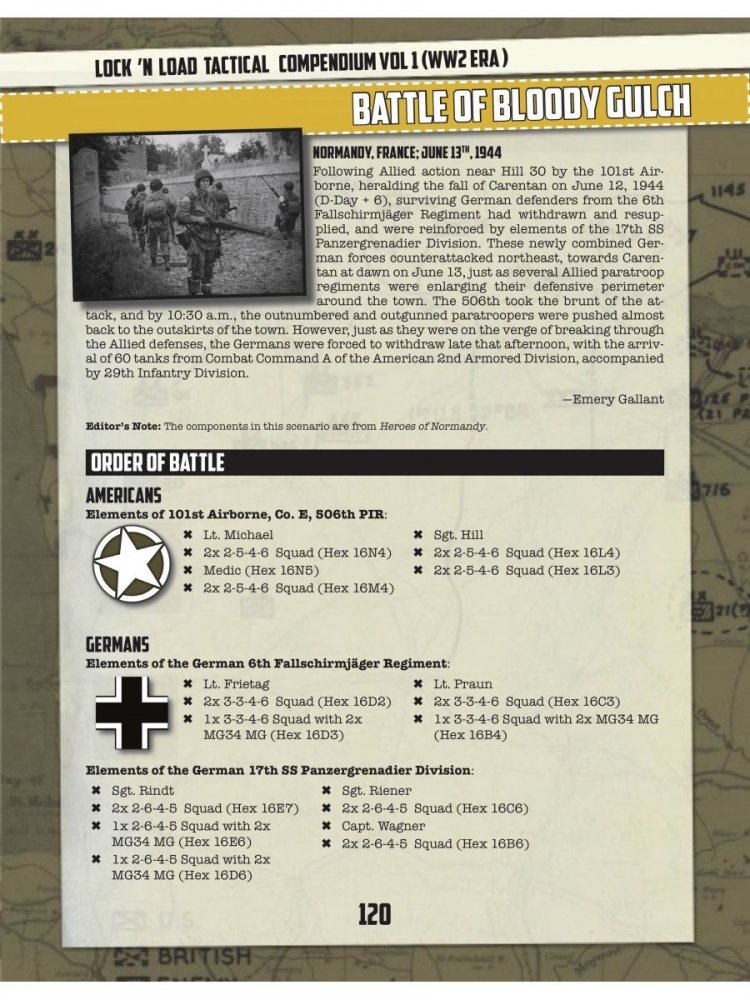 LOCK 'N LOAD TACTICAL COMPENDIUM VOL 1 (WW2 ERA)

BATTLE OF BLOODY GULCH

NORMANDY, FRANCE; JUNE 13TH, 1944

Following Allied action near Hill 30 by the 101st Airborne, heralding the fall of Carentan on June 12, 1944 (D-Day + 6), surviving German defenders from the 6th Fallschirmjäger Regiment had withdrawn and resupplied, and were reinforced by elements of the 17th SS Panzergrenadier Division. These newly combined German forces counterattacked northeast, towards Carentan at dawn on June 13, just as several Allied paratroop regiments were enlarging their defensive perimeter around the town. The 506th took the brunt of the attack, and by 10:30 a.m., the outnumbered and outgunned paratroopers were pushed almost back to the outskirts of the town. However, just as they were on the verge of breaking through the Allied defenses, the Germans were forced to withdraw late that afternoon, with the arrival of 60 tanks from Combat Command A of the American 2nd Armored Division, accompanied by 29th Infantry Division.

—Emery Gallant

Editor's Note: The components in this scenario are from Heroes of Normandy.

ORDER OF BATTLE

AMERICANS

Elements of 101st Airborne, Co. E, 506th PIR:

✖ Lt. Michael
✖ 2x 2-5-4-6 Squad (Hex 16N4)
✖ Medic (Hex 16N5)
✖ 2x 2-5-4-6 Squad (Hex 16M4)
✖ Sgt. Hill
✖ 2x 2-5-4-6 Squad (Hex 16L4)
✖ 2x 2-5-4-6 Squad (Hex 16L3)

GERMANS

Elements of the German 6th Fallschirmjäger Regiment:

✖ Lt. Frietag
✖ 2x 3-3-4-6 Squad (Hex 16D2)
✖ 1x 3-3-4-6 Squad with 2x MG34 MG (Hex 16D3)
✖ Lt. Praun
✖ 2x 3-3-4-6 Squad (Hex 16C3)
✖ 1x 3-3-4-6 Squad with 2x MG34 MG (Hex 16B4)

Elements of the German 17th SS Panzergrenadier Division:

✖ Sgt. Rindt
✖ 2x 2-6-4-5 Squad (Hex 16E7)
✖ 1x 2-6-4-5 Squad with 2x MG34 MG (Hex 16E6)
✖ 1x 2-6-4-5 Squad with 2x MG34 MG (Hex 16D6)
✖ Sgt. Riener
✖ 2x 2-6-4-5 Squad (Hex 16C6)
✖ Capt. Wagner
✖ 2x 2-6-4-5 Squad (Hex 16B6)

120